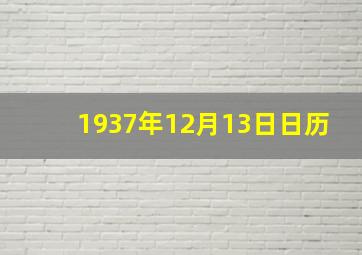 1937年12月13日日历